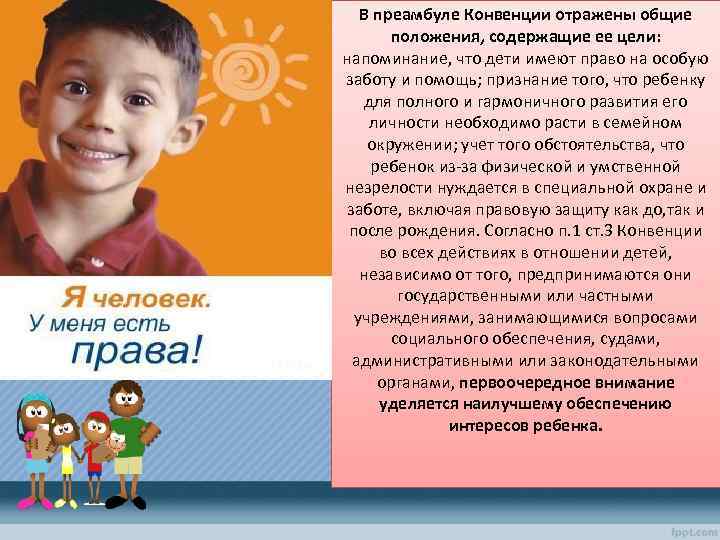 Я человек.
У меня есть
права!

В преамбуле Конвенции отражены общие положения, содержащие ее цели: напоминание, что дети имеют право на особую заботу и помощь; признание того, что ребенку для полного и гармоничного развития его личности необходимо расти в семейном окружении; учет того обстоятельства, что ребенок из-за физической и умственной незрелости нуждается в специальной охране и заботе, включая правовую защиту как до,так и после рождения. Согласно п.1 ст.3 Конвенции во всех действиях в отношении детей, независимо от того, предпринимаются они государственными или частными учреждениями, занимающимися вопросами социального обеспечения, судами, административными или законодательными органами, первоочередное внимание уделяется наилучшему обеспечению интересов ребенка.

fppt.com